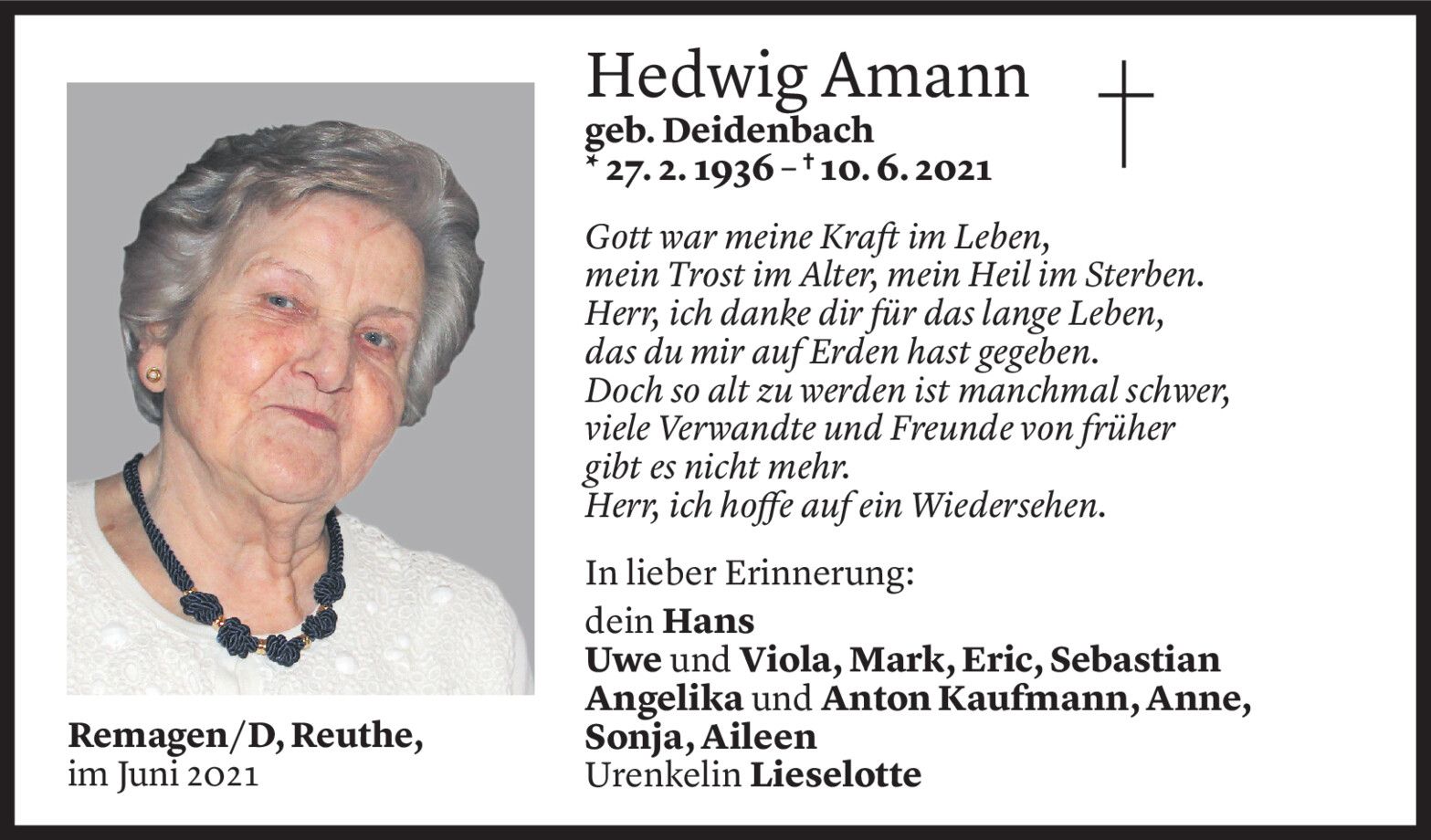 Hedwig Amann
geb. Deidenbach
* 27. 2. 1936 – † 10. 6. 2021

Gott war meine Kraft im Leben,
mein Trost im Alter, mein Heil im Sterben.
Herr, ich danke dir für das lange Leben,
das du mir auf Erden hast gegeben.
Doch so alt zu werden ist manchmal schwer,
viele Verwandte und Freunde von früher
gibt es nicht mehr.
Herr, ich hoffe auf ein Wiedersehen.

In lieber Erinnerung:

dein Hans
Uwe und Viola, Mark, Eric, Sebastian
Angelika und Anton Kaufmann, Anne, Sonja, Aileen
Urenkelin Lieselotte

Remagen/D, Reuthe,
im Juni 2021